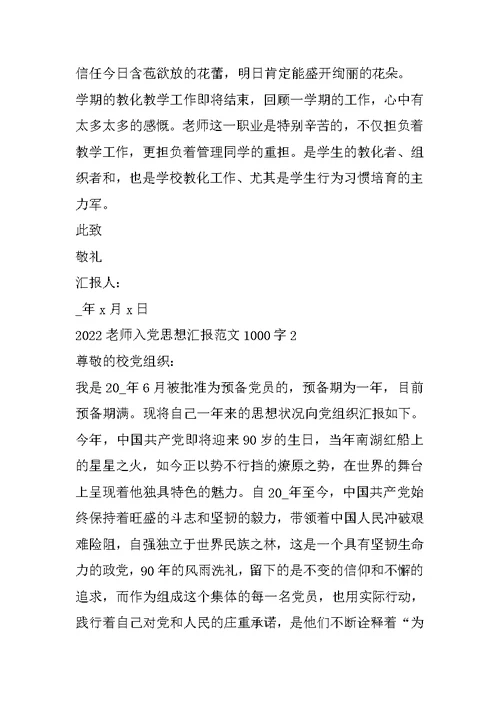 信任今日含苞欲放的花蕾，明日肯定能盛开绚丽的花朵。

学期的教化教学工作即将结束，回顾一学期的工作，心中有太多太多的感慨。老师这一职业是特别辛苦的，不仅担负着教学工作，更担负着管理同学的重担。是学生的教化者、组织者和，也是学校教化工作、尤其是学生行为习惯培育的主力军。

此致

敬礼

汇报人：

_年 x 月 x 日

2022 老师入党思想汇报范文 1000 字 2

尊敬的校党组织：

我是 20_年 6 月被批准为预备党员的，预备期为一年，目前预备期满。现将自己一年来的思想状况向党组织汇报如下。

今年，中国共产党即将迎来 90 岁的生日，当年南湖红船上的星星之火，如今正以势不行挡的燎原之势，在世界的舞台上呈现着他独具特色的魅力。自 20_年至今，中国共产党始终保持着旺盛的斗志和坚韧的毅力，带领着中国人民冲破艰难险阻，自强独立于世界民族之林，这是一个具有坚韧生命力的政党，90 年的风雨洗礼，留下的是不变的信仰和不懈的追求，而作为组成这个集体的每一名党员，也用实际行动，践行着自己对党和人民的庄重承诺，是他们不断诠释着“为